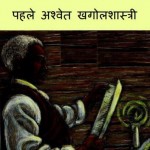 पहले अश्वेत खगोलशास्त्री